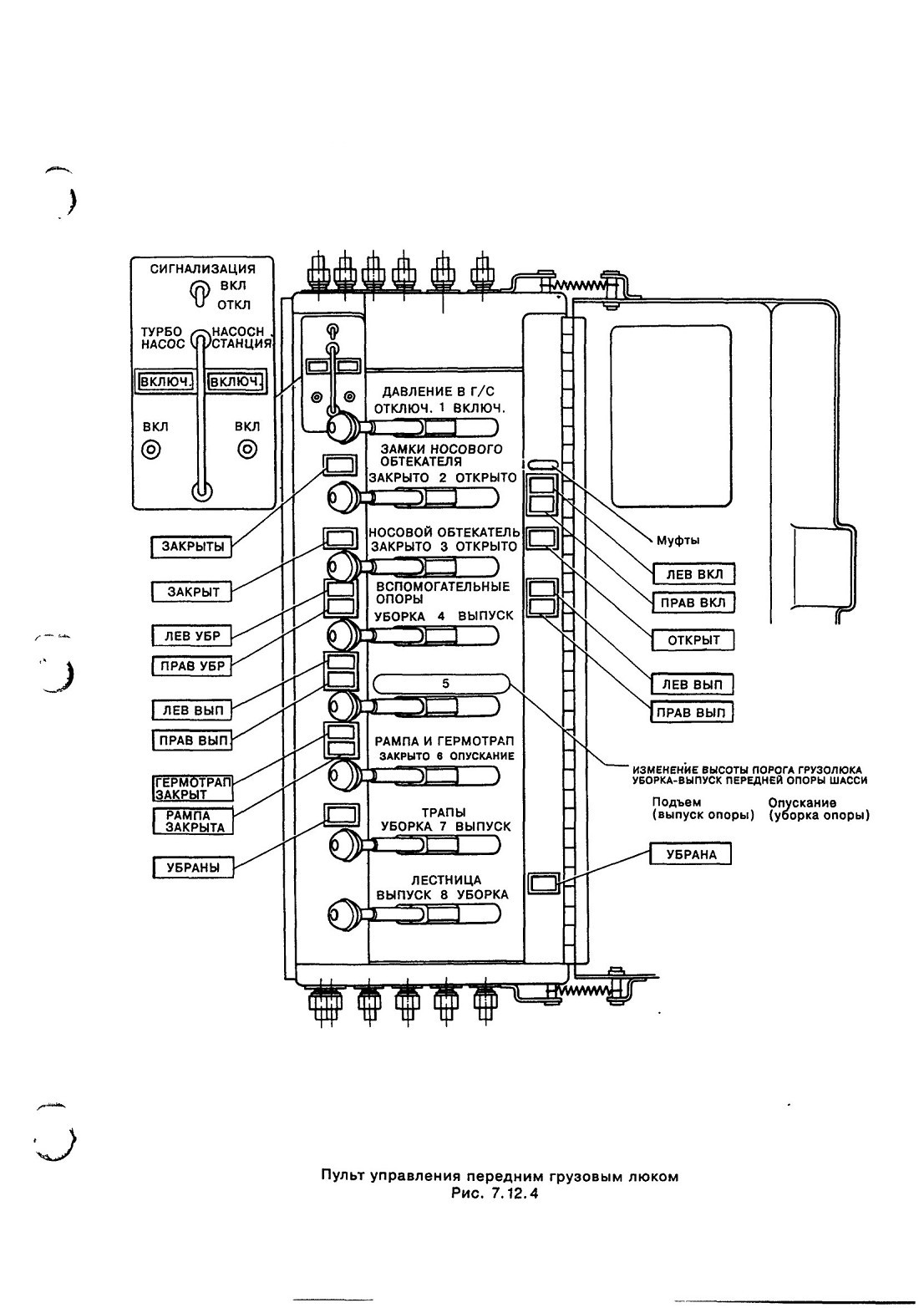 СИГНАЛИЗАЦИЯ
ВКЛ
ОТКЛ

ТУРБО НАСОС
НАСОСН СТАНЦИЯ

ВКЛЮЧ.
ВКЛЮЧ.

ВКЛ
ВКЛ

ДАВЛЕНИЕ В Г/С
ОТКЛЮЧ. 1 ВКЛЮЧ.

ЗАМКИ НОСОВОГО ОБТЕКАТЕЛЯ
ЗАКРЫТО 2 ОТКРЫТО

НОСОВОЙ ОБТЕКАТЕЛЬ
ЗАКРЫТО 3 ОТКРЫТО

ВСПОМОГАТЕЛЬНЫЕ ОПОРЫ
УБОРКА 4 ВЫПУСК

5

РАМПА И ГЕРМОТРАП
ЗАКРЫТО 6 ОПУСКАНИЕ

ТРАПЫ
УБОРКА 7 ВЫПУСК

ЛЕСТНИЦА
ВЫПУСК 8 УБОРКА

ЗАКРЫТЫ
ЗАКРЫТ
ЛЕВ УБР
ПРАВ УБР
ЛЕВ ВЫП
ПРАВ ВЫП
ГЕРМОТРАП ЗАКРЫТ
РАМПА ЗАКРЫТА
УБРАНЫ

Муфты
ЛЕВ ВКЛ
ПРАВ ВКЛ
ОТКРЫТ
ЛЕВ ВЫП
ПРАВ ВЫП

ИЗМЕНЕНИЕ ВЫСОТЫ ПОРОГА ГРУЗОЛЮКА
УБОРКА-ВЫПУСК ПЕРЕДНЕЙ ОПОРЫ ШАССИ
Подъем (выпуск опоры)
Опускание (уборка опоры)

УБРАНА

Пульт управления передним грузовым люком
Рис. 7.12.4